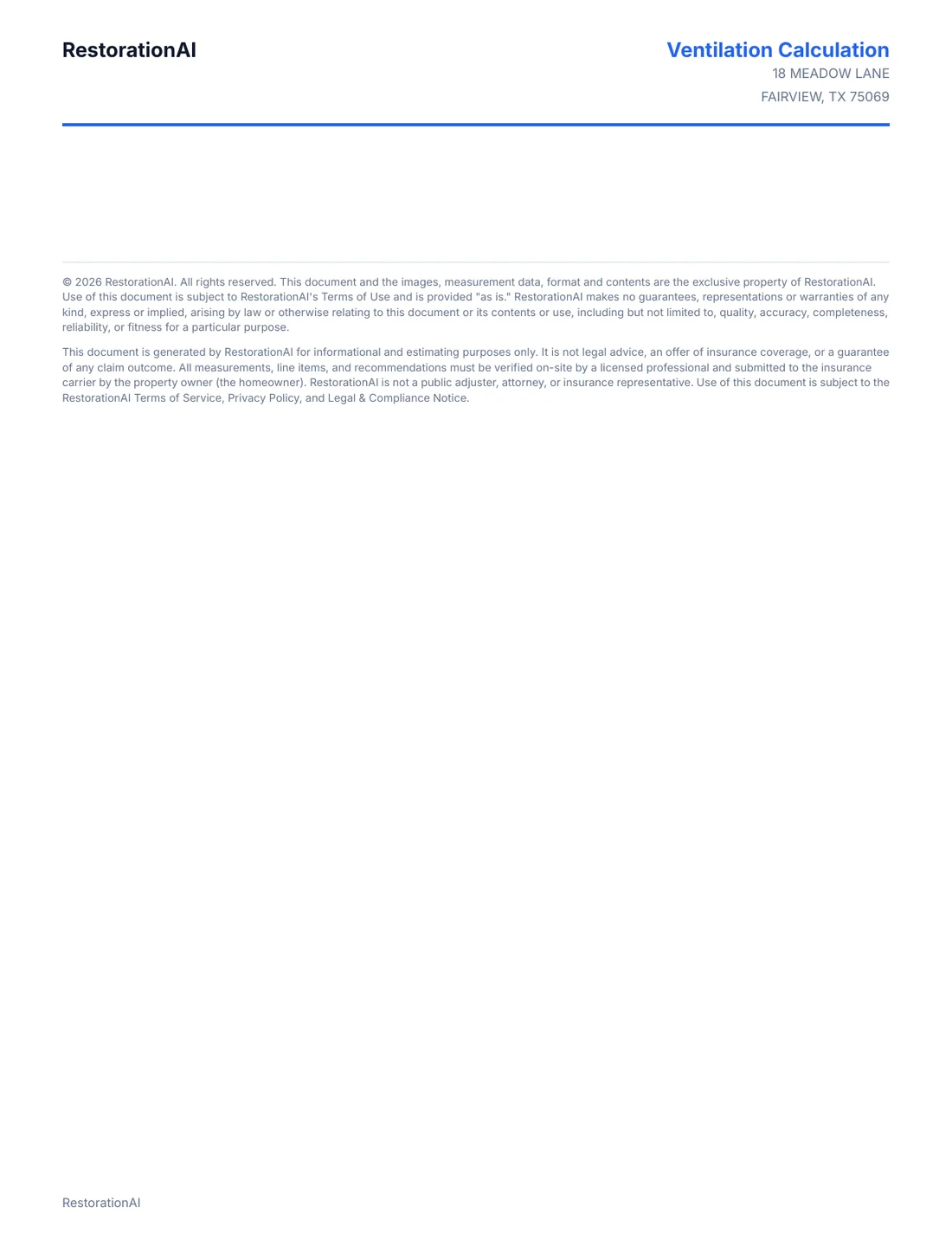 RestorationAI

Ventilation Calculation
18 MEADOW LANE
FAIRVIEW, TX 75069

© 2026 RestorationAI. All rights reserved. This document and the images, measurement data, format and contents are the exclusive property of RestorationAI. Use of this document is subject to RestorationAI's Terms of Use and is provided "as is." RestorationAI makes no guarantees, representations or warranties of any kind, express or implied, arising by law or otherwise relating to this document or its contents or use, including but not limited to, quality, accuracy, completeness, reliability, or fitness for a particular purpose.

This document is generated by RestorationAI for informational and estimating purposes only. It is not legal advice, an offer of insurance coverage, or a guarantee of any claim outcome. All measurements, line items, and recommendations must be verified on-site by a licensed professional and submitted to the insurance carrier by the property owner (the homeowner). RestorationAI is not a public adjuster, attorney, or insurance representative. Use of this document is subject to the RestorationAI Terms of Service, Privacy Policy, and Legal & Compliance Notice.

RestorationAI